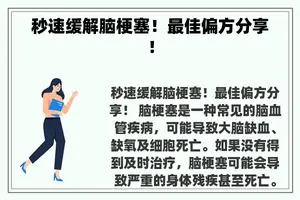 秒速缓解脑梗塞！最佳偏方分享！

秒速缓解脑梗塞！最佳偏方分享！ 脑梗塞是一种常见的脑血管疾病，可能导致大脑缺血、缺氧及细胞死亡。如果没有得到及时治疗，脑梗塞可能会导致严重的身体残疾甚至死亡。